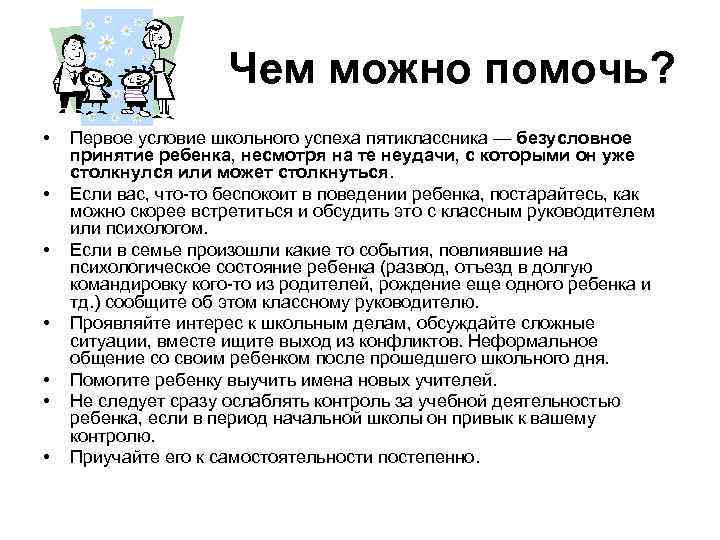 Чем можно помочь?

• Первое условие школьного успеха пятиклассника — безусловное принятие ребенка, несмотря на те неудачи, с которыми он уже столкнулся или может столкнуться.
• Если вас, что-то беспокоит в поведении ребенка, постарайтесь, как можно скорее встретиться и обсудить это с классным руководителем или психологом.
• Если в семье произошли какие то события, повлиявшие на психологическое состояние ребенка (развод, отъезд в долгую командировку кого-то из родителей, рождение еще одного ребенка и тд.) сообщите об этом классному руководителю.
• Проявляйте интерес к школьным делам, обсуждайте сложные ситуации, вместе ищите выход из конфликтов. Неформальное общение со своим ребенком после прошедшего школьного дня.
• Помогите ребенку выучить имена новых учителей.
• Не следует сразу ослаблять контроль за учебной деятельностью ребенка, если в период начальной школы он привык к вашему контролю.
• Приучайте его к самостоятельности постепенно.